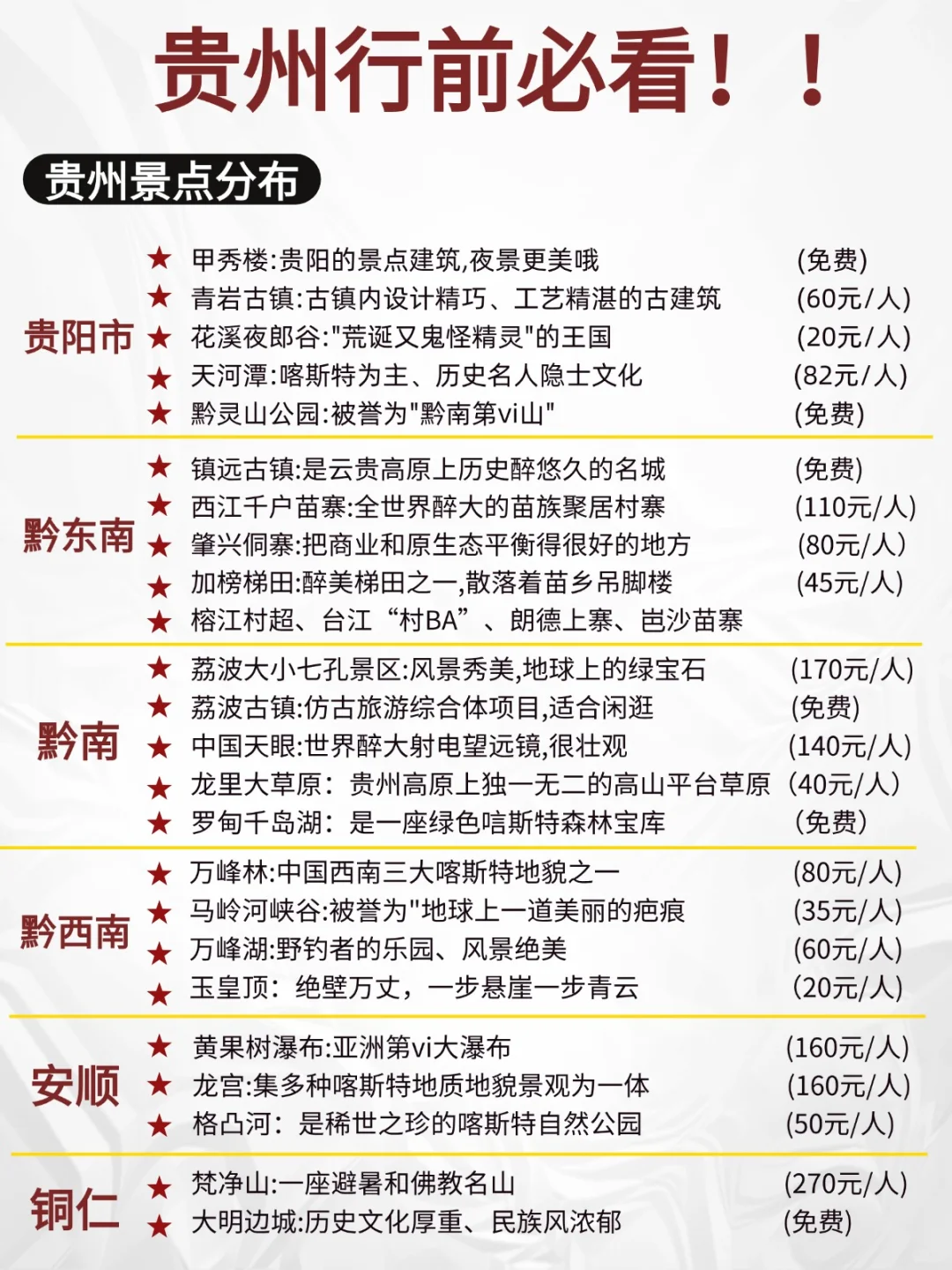 贵州行前必看！！

贵州景点分布

贵阳市
★ 甲秀楼:贵阳的景点建筑,夜景更美哦 (免费)
★ 青岩古镇:古镇内设计精巧、工艺精湛的古建筑 (60元/人)
★ 花溪夜郎谷:"荒诞又鬼怪精灵"的王国 (20元/人)
★ 天河潭:喀斯特为主、历史名人隐士文化 (82元/人)
★ 黔灵山公园:被誉为"黔南第vi山" (免费)

黔东南
★ 镇远古镇:是云贵高原上历史醉悠久的名城 (免费)
★ 西江千户苗寨:全世界醉大的苗族聚居村寨 (110元/人)
★ 肇兴侗寨:把商业和原生态平衡得很好的地方 (80元/人)
★ 加榜梯田:醉美梯田之一,散落着苗乡吊脚楼 (45元/人)
★ 榕江村超、台江“村BA”、朗德上寨、岜沙苗寨

黔南
★ 荔波大小七孔景区:风景秀美,地球上的绿宝石 (170元/人)
★ 荔波古镇:仿古旅游综合体项目,适合闲逛 (免费)
★ 中国天眼:世界醉大射电望远镜,很壮观 (140元/人)
★ 龙里大草原：贵州高原上独一无二的高山平台草原 (40元/人)
★ 罗甸千岛湖：是一座绿色喀斯特森林宝库 (免费)

黔西南
★ 万峰林:中国西南三大喀斯特地貌之一 (80元/人)
★ 马岭河峡谷:被誉为"地球上一道美丽的疤痕 (35元/人)
★ 万峰湖:野钓者的乐园、风景绝美 (60元/人)
★ 玉皇顶：绝壁万丈，一步悬崖一步青云 (20元/人)

安顺
★ 黄果树瀑布:亚洲第vi大瀑布 (160元/人)
★ 龙宫:集多种喀斯特地质地貌景观为一体 (160元/人)
★ 格凸河：是稀世之珍的喀斯特自然公园 (50元/人)

铜仁
★ 梵净山:一座避暑和佛教名山 (270元/人)
★ 大明边城:历史文化厚重、民族风浓郁 (免费)